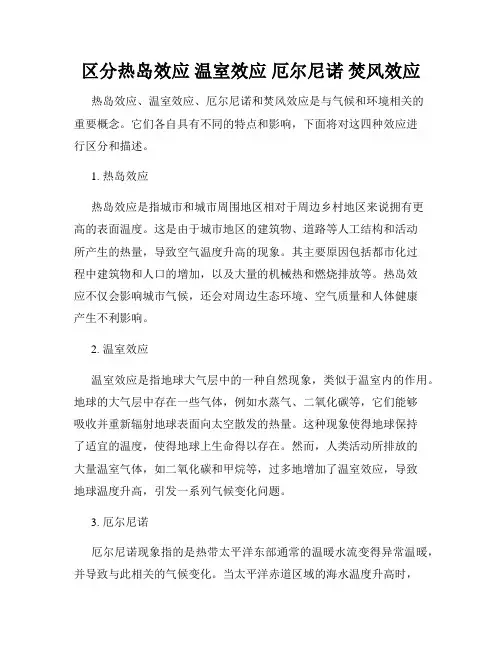 区分热岛效应 温室效应 厄尔尼诺 焚风效应

热岛效应、温室效应、厄尔尼诺和焚风效应是与气候和环境相关的重要概念。它们各自具有不同的特点和影响，下面将对这四种效应进行区分和描述。

1. 热岛效应

热岛效应是指城市和城市周围地区相对于周边乡村地区来说拥有更高的表面温度。这是由于城市地区的建筑物、道路等人工结构和活动所产生的热量，导致空气温度升高的现象。其主要原因包括都市化过程中建筑物和人口的增加，以及大量的机械热和燃烧排放等。热岛效应不仅会影响城市气候，还会对周边生态环境、空气质量和人体健康产生不利影响。

2. 温室效应

温室效应是指地球大气层中的一种自然现象，类似于温室内的作用。地球的大气层中存在一些气体，例如水蒸气、二氧化碳等，它们能够吸收并重新辐射地球表面向太空散发的热量。这种现象使得地球保持了适宜的温度，使得地球上生命得以存在。然而，人类活动所排放的大量温室气体，如二氧化碳和甲烷等，过多地增加了温室效应，导致地球温度升高，引发一系列气候变化问题。

3. 厄尔尼诺

厄尔尼诺现象指的是热带太平洋东部通常的温暖水流变得异常温暖，并导致与此相关的气候变化。当太平洋赤道区域的海水温度升高时，